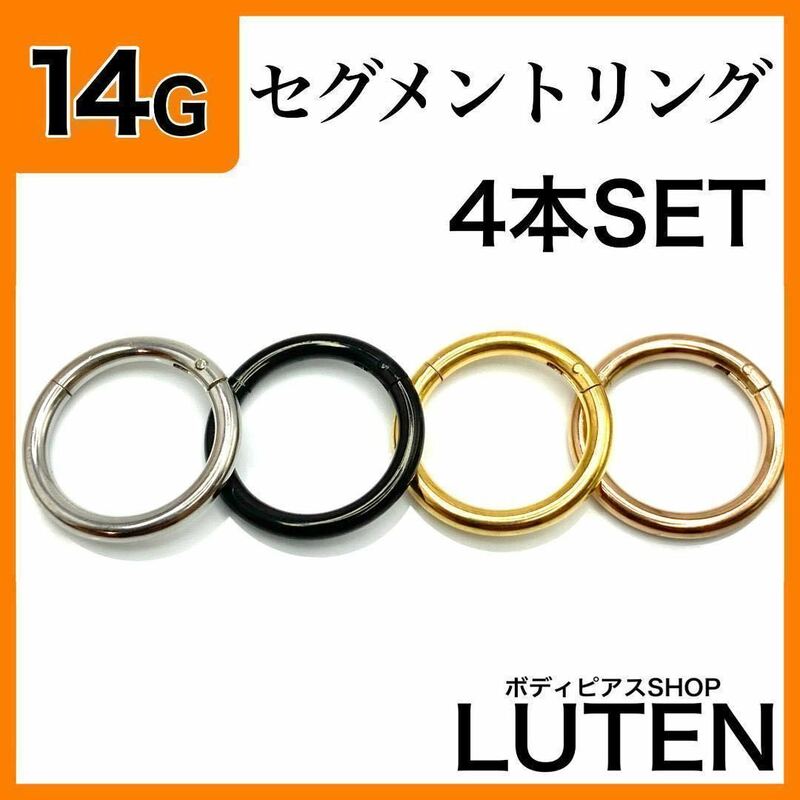 14G セグメントリング

4本SET

ボディピアスSHOP
LUTEN